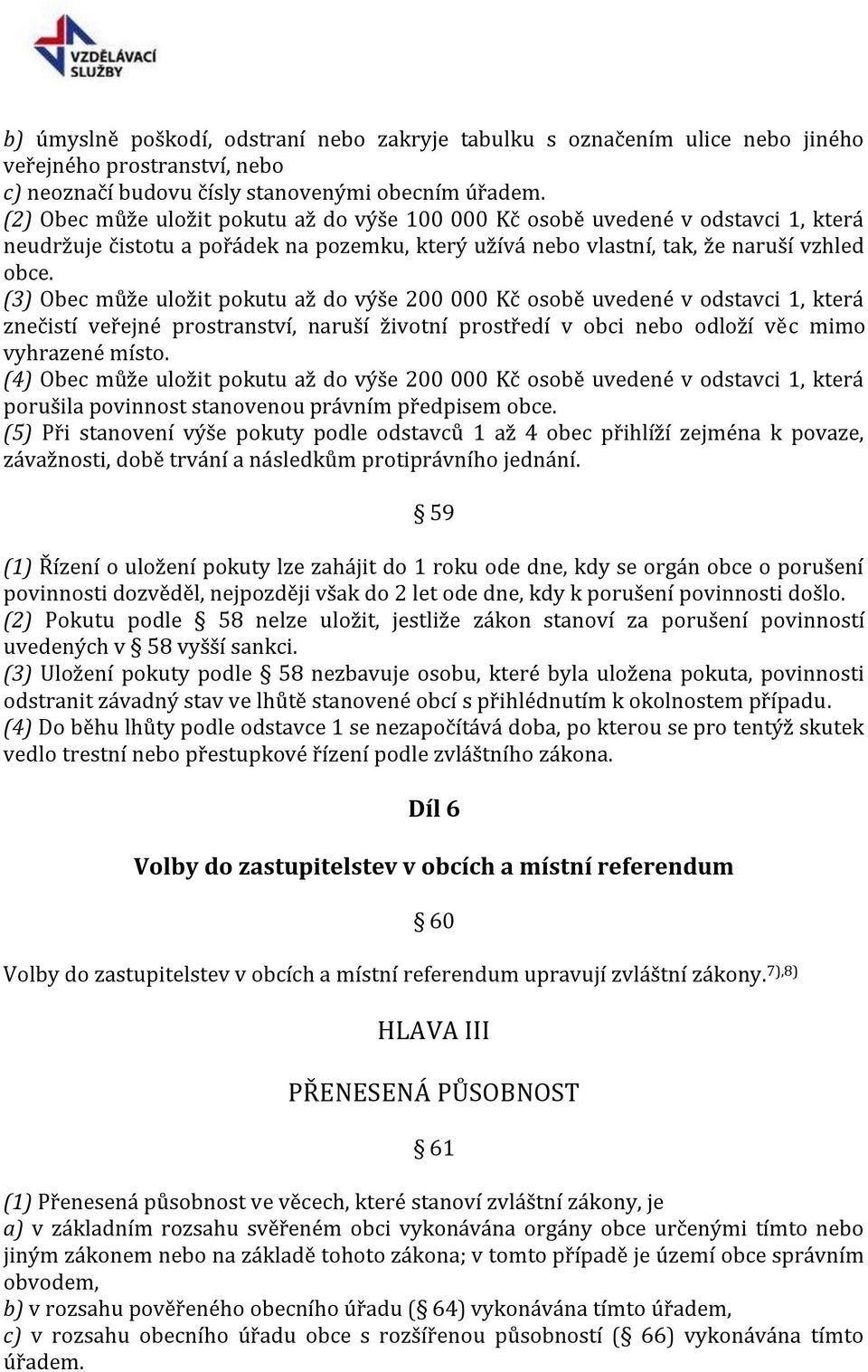 VZDĚLÁVACÍ SLUŽBY

b) úmyslně poškodí, odstraní nebo zakryje tabulku s označením ulice nebo jiného veřejného prostranství, nebo
c) neoznačí budovu čísly stanovenými obecním úřadem.
(2) Obec může uložit pokutu až do výše 100 000 Kč osobě uvedené v odstavci 1, která neudržuje čistotu a pořádek na pozemku, který užívá nebo vlastní, tak, že naruší vzhled obce.
(3) Obec může uložit pokutu až do výše 200 000 Kč osobě uvedené v odstavci 1, která znečistí veřejné prostranství, naruší životní prostředí v obci nebo odloží věc mimo vyhrazené místo.
(4) Obec může uložit pokutu až do výše 200 000 Kč osobě uvedené v odstavci 1, která porušila povinnost stanovenou právním předpisem obce.
(5) Při stanovení výše pokuty podle odstavců 1 až 4 obec přihlíží zejména k povaze, závažnosti, době trvání a následkům protiprávního jednání.

§ 59

(1) Řízení o uložení pokuty lze zahájit do 1 roku ode dne, kdy se orgán obce o porušení povinnosti dozvěděl, nejpozději však do 2 let ode dne, kdy k porušení povinnosti došlo.
(2) Pokutu podle § 58 nelze uložit, jestliže zákon stanoví za porušení povinností uvedených v § 58 vyšší sankci.
(3) Uložení pokuty podle § 58 nezbavuje osobu, které byla uložena pokuta, povinnosti odstranit závadný stav ve lhůtě stanovené obcí s přihlédnutím k okolnostem případu.
(4) Do běhu lhůty podle odstavce 1 se nezapočítává doba, po kterou se pro tentýž skutek vedlo trestní nebo přestupkové řízení podle zvláštního zákona.

Díl 6

Volby do zastupitelstev v obcích a místní referendum

§ 60

Volby do zastupitelstev v obcích a místní referendum upravují zvláštní zákony.$^{7),8)}$

HLAVA III

PŘENESENÁ PŮSOBNOST

§ 61

(1) Přenesená působnost ve věcech, které stanoví zvláštní zákony, je
a) v základním rozsahu svěřeném obci vykonávána orgány obce určenými tímto nebo jiným zákonem nebo na základě tohoto zákona; v tomto případě je území obce správním obvodem,
b) v rozsahu pověřeného obecního úřadu (§ 64) vykonávána tímto úřadem,
c) v rozsahu obecního úřadu obce s rozšířenou působností (§ 66) vykonávána tímto úřadem.